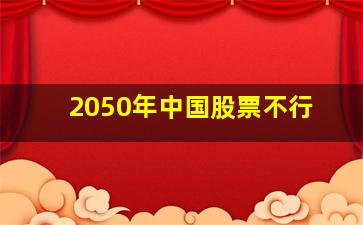 2050年中国股票不行